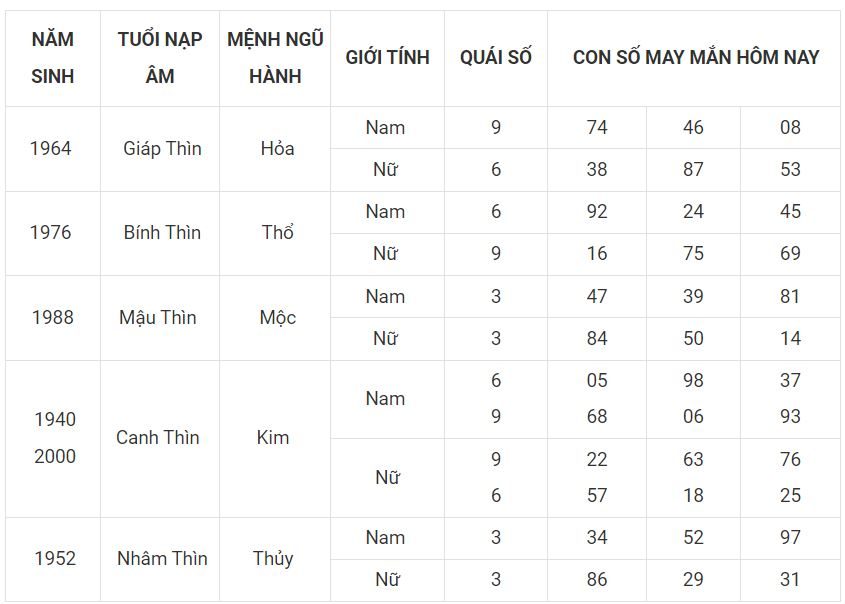 | NĂM SINH | TUỔI NẠP ÂM | MỆNH NGŨ HÀNH | GIỚI TÍNH | QUÁI SỐ | CON SỐ MAY MẮN HÔM NAY | | |
|---|---|---|---|---|---|---|---|
| 1964 | Giáp Thìn | Hỏa | Nam | 9 | 74 | 46 | 08 |
| | | | Nữ | 6 | 38 | 87 | 53 |
| 1976 | Bính Thìn | Thổ | Nam | 6 | 92 | 24 | 45 |
| | | | Nữ | 9 | 16 | 75 | 69 |
| 1988 | Mậu Thìn | Mộc | Nam | 3 | 47 | 39 | 81 |
| | | | Nữ | 3 | 84 | 50 | 14 |
| 1940 2000 | Canh Thìn | Kim | Nam | 6 9 | 05 68 | 98 06 | 37 93 |
| | | | Nữ | 9 6 | 22 57 | 63 18 | 76 25 |
| 1952 | Nhâm Thìn | Thủy | Nam | 3 | 34 | 52 | 97 |
| | | | Nữ | 3 | 86 | 29 | 31 |